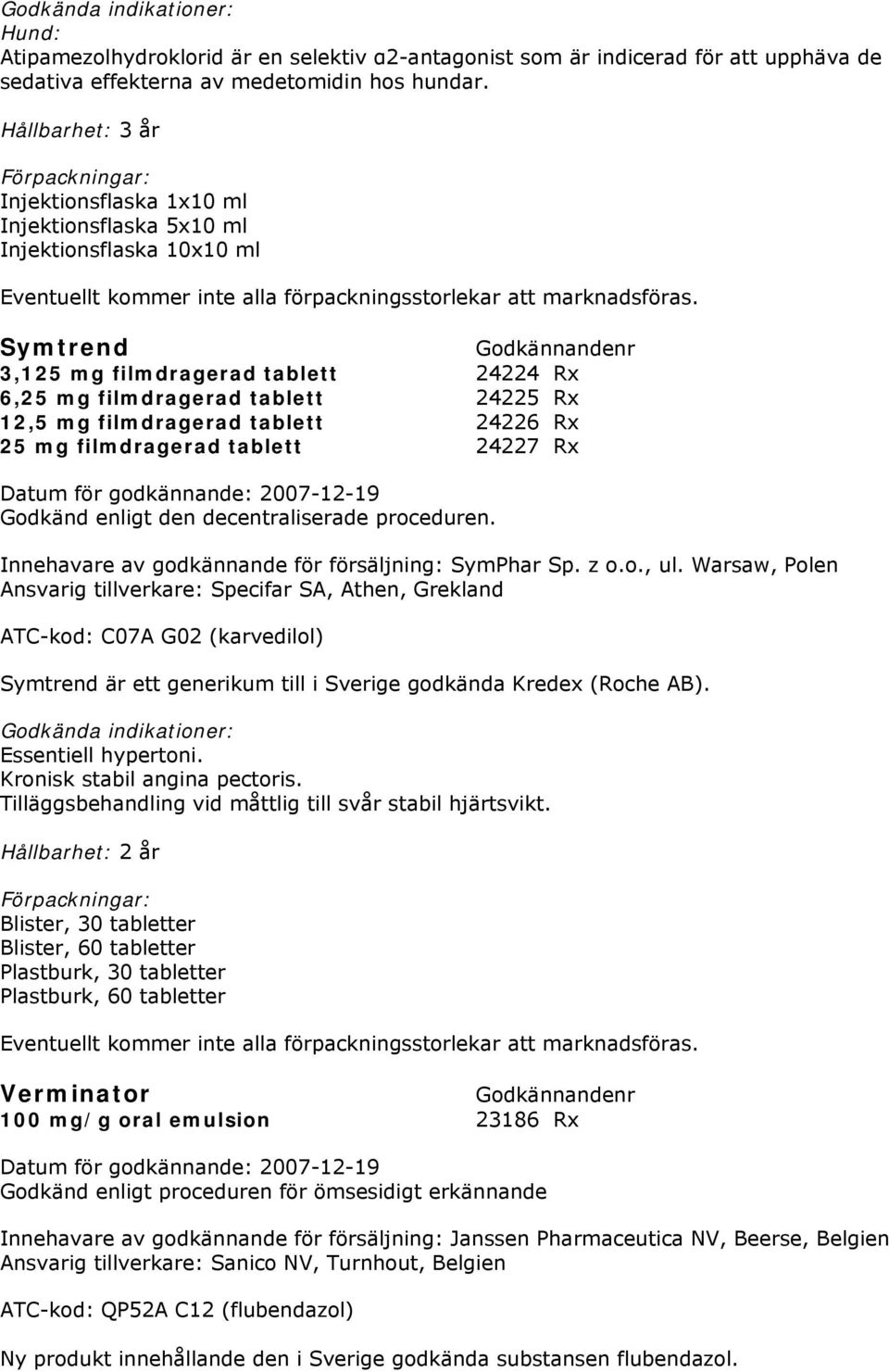 Godkända indikationer:
Hund:
Atipamezolhydroklorid är en selektiv α2-antagonist som är indicerad för att upphäva de sedativa effekterna av medetomidin hos hundar.

Hållbarhet: 3 år

Förpackningar:
Injektionsflaska 1x10 ml
Injektionsflaska 5x10 ml
Injektionsflaska 10x10 ml

Eventuellt kommer inte alla förpackningsstorlekar att marknadsföras.

| Symtrend | Godkännandenr |
|---|---|
| 3,125 mg filmdragerad tablett | 24224 Rx |
| 6,25 mg filmdragerad tablett | 24225 Rx |
| 12,5 mg filmdragerad tablett | 24226 Rx |
| 25 mg filmdragerad tablett | 24227 Rx |

Datum för godkännande: 2007-12-19
Godkänd enligt den decentraliserade proceduren.

Innehavare av godkännande för försäljning: SymPhar Sp. z o.o., ul. Warsaw, Polen
Ansvarig tillverkare: Specifar SA, Athen, Grekland

ATC-kod: C07A G02 (karvedilol)

Symtrend är ett generikum till i Sverige godkända Kredex (Roche AB).

Godkända indikationer:
Essentiell hypertoni.
Kronisk stabil angina pectoris.
Tilläggsbehandling vid måttlig till svår stabil hjärtsvikt.

Hållbarhet: 2 år

Förpackningar:
Blister, 30 tabletter
Blister, 60 tabletter
Plastburk, 30 tabletter
Plastburk, 60 tabletter

Eventuellt kommer inte alla förpackningsstorlekar att marknadsföras.

| Verminator | Godkännandenr |
|---|---|
| 100 mg/g oral emulsion | 23186 Rx |

Datum för godkännande: 2007-12-19
Godkänd enligt proceduren för ömsesidigt erkännande

Innehavare av godkännande för försäljning: Janssen Pharmaceutica NV, Beerse, Belgien
Ansvarig tillverkare: Sanico NV, Turnhout, Belgien

ATC-kod: QP52A C12 (flubendazol)

Ny produkt innehållande den i Sverige godkända substansen flubendazol.